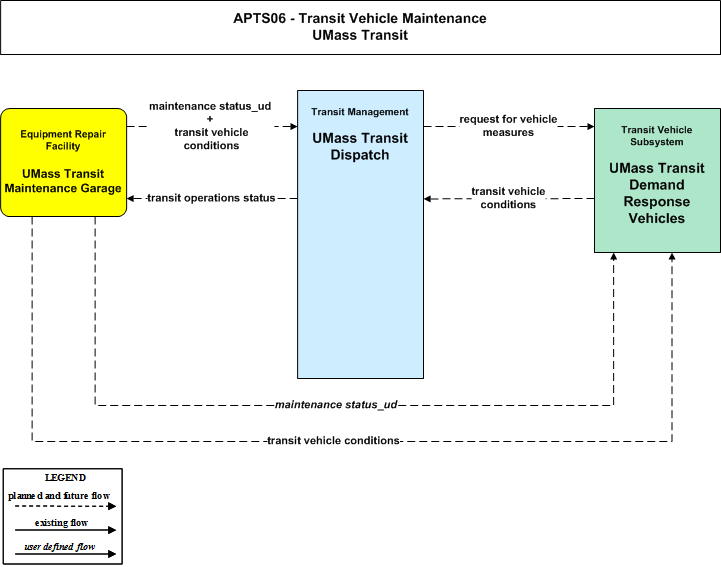 APTS06 - Transit Vehicle Maintenance
UMass Transit

Equipment Repair Facility

UMass Transit Maintenance Garage

maintenance status_ud + transit vehicle conditions

transit operations status

Transit Management

UMass Transit Dispatch

request for vehicle measures

transit vehicle conditions

Transit Vehicle Subsystem

UMass Transit Demand Response Vehicles

maintenance status_ud

transit vehicle conditions

LEGEND
planned and future flow
existing flow
user defined flow